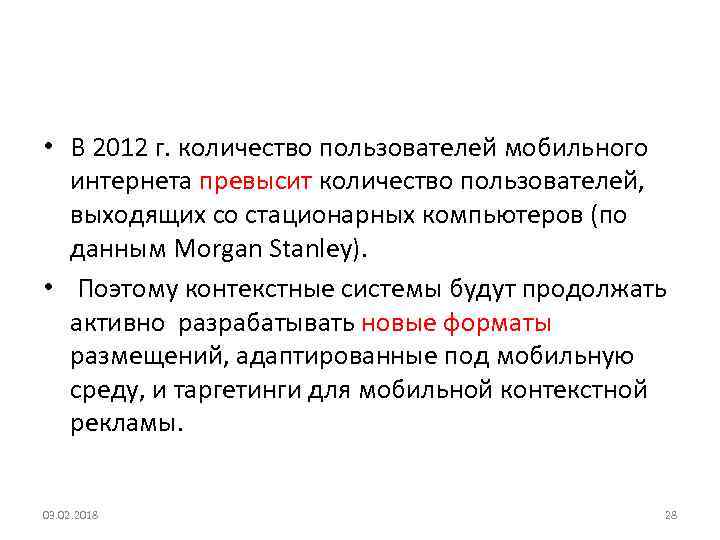 • В 2012 г. количество пользователей мобильного интернета превысит количество пользователей, выходящих со стационарных компьютеров (по данным Morgan Stanley).

• Поэтому контекстные системы будут продолжать активно разрабатывать новые форматы размещений, адаптированные под мобильную среду, и таргетинги для мобильной контекстной рекламы.

03.02.2018

28